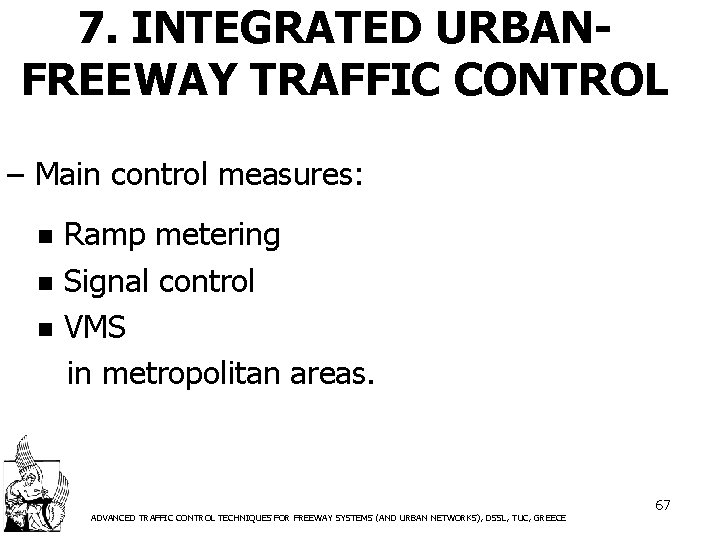 7. INTEGRATED URBAN-FREEWAY TRAFFIC CONTROL

– Main control measures:

▪ Ramp metering
▪ Signal control
▪ VMS
in metropolitan areas.

67

ADVANCED TRAFFIC CONTROL TECHNIQUES FOR FREEWAY SYSTEMS (AND URBAN NETWORKS), DSSL, TUC, GREECE